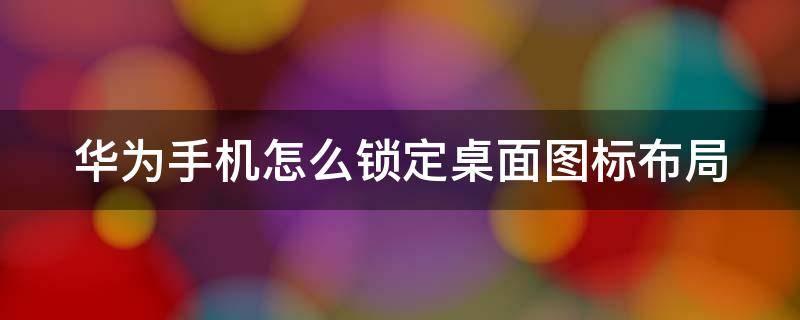 华为手机怎么锁定桌面图标布局